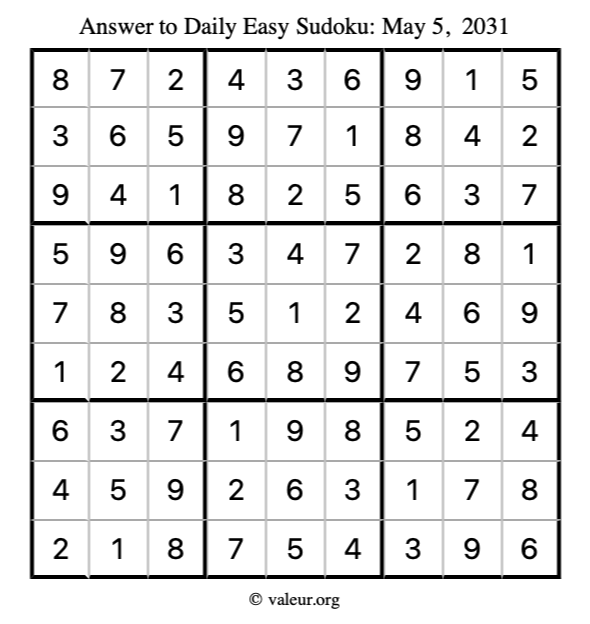 Answer to Daily Easy Sudoku: May 5, 2031

| | | | | | | | | |
|---|---|---|---|---|---|---|---|---|
| 8 | 7 | 2 | 4 | 3 | 6 | 9 | 1 | 5 |
| 3 | 6 | 5 | 9 | 7 | 1 | 8 | 4 | 2 |
| 9 | 4 | 1 | 8 | 2 | 5 | 6 | 3 | 7 |
| 5 | 9 | 6 | 3 | 4 | 7 | 2 | 8 | 1 |
| 7 | 8 | 3 | 5 | 1 | 2 | 4 | 6 | 9 |
| 1 | 2 | 4 | 6 | 8 | 9 | 7 | 5 | 3 |
| 6 | 3 | 7 | 1 | 9 | 8 | 5 | 2 | 4 |
| 4 | 5 | 9 | 2 | 6 | 3 | 1 | 7 | 8 |
| 2 | 1 | 8 | 7 | 5 | 4 | 3 | 9 | 6 |

© valeur.org